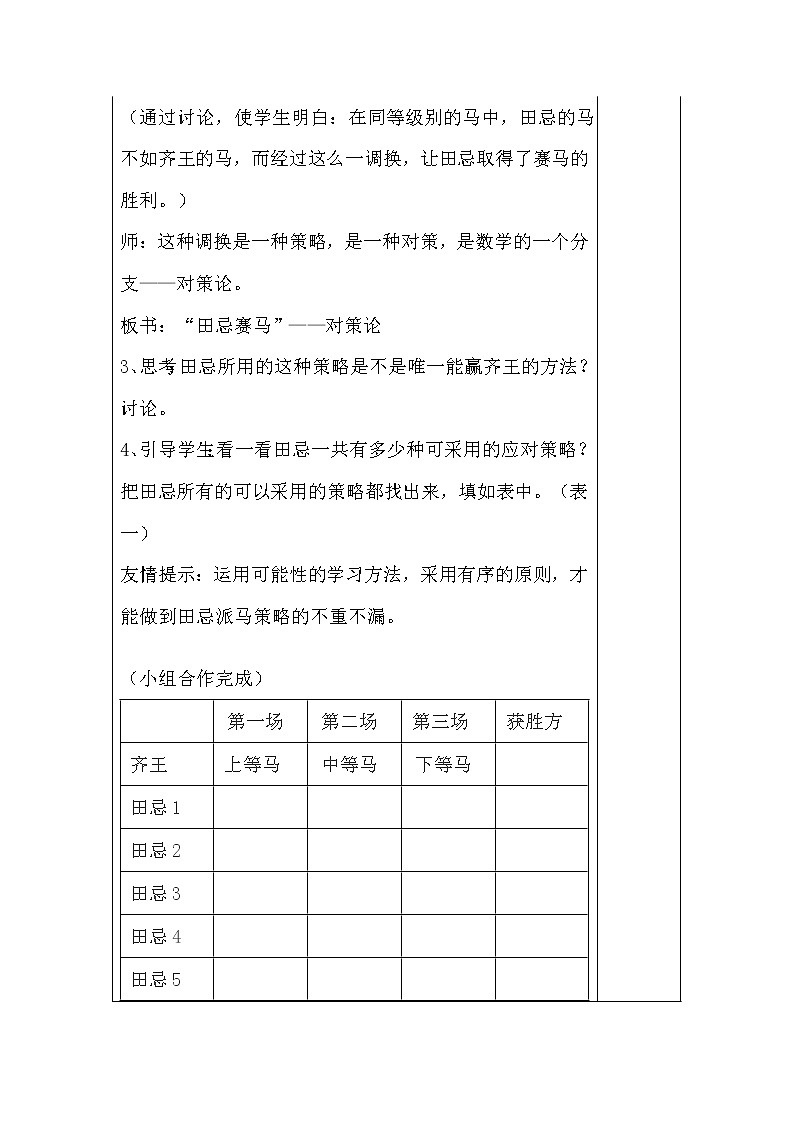 （通过讨论，使学生明白：在同等级别的马中，田忌的马不如齐王的马，而经过这么一调换，让田忌取得了赛马的胜利。）

师：这种调换是一种策略，是一种对策，是数学的一个分支——对策论。

板书：“田忌赛马”——对策论

3、思考田忌所用的这种策略是不是唯一能赢齐王的方法？讨论。

4、引导学生看一看田忌一共有多少种可采用的应对策略？把田忌所有的可以采用的策略都找出来，填如表中。（表一）

友情提示：运用可能性的学习方法，采用有序的原则，才能做到田忌派马策略的不重不漏。

（小组合作完成）

| | 第一场 | 第二场 | 第三场 | 获胜方 |
|---|---|---|---|---|
| 齐王 | 上等马 | 中等马 | 下等马 | |
| 田忌 1 | | | | |
| 田忌 2 | | | | |
| 田忌 3 | | | | |
| 田忌 4 | | | | |
| 田忌 5 | | | | |